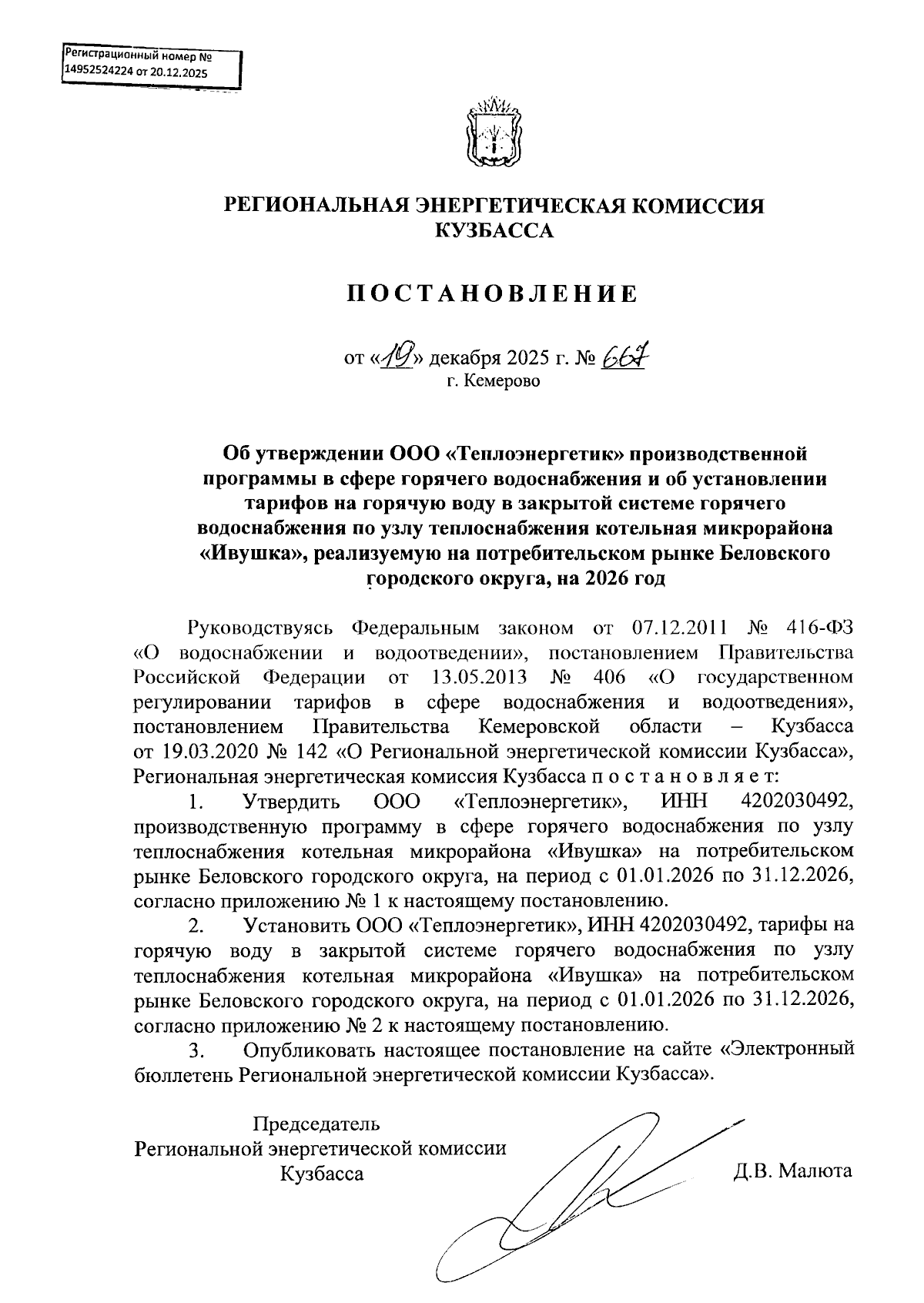 Регистрационный номер №
14952524224 от 20.12.2025

РЕГИОНАЛЬНАЯ ЭНЕРГЕТИЧЕСКАЯ КОМИССИЯ КУЗБАССА

ПОСТАНОВЛЕНИЕ

от «19» декабря 2025 г. № 667
г. Кемерово

Об утверждении ООО «Теплоэнергетик» производственной программы в сфере горячего водоснабжения и об установлении тарифов на горячую воду в закрытой системе горячего водоснабжения по узлу теплоснабжения котельная микрорайона «Ивушка», реализуемую на потребительском рынке Беловского городского округа, на 2026 год

Руководствуясь Федеральным законом от 07.12.2011 № 416-ФЗ «О водоснабжении и водоотведении», постановлением Правительства Российской Федерации от 13.05.2013 № 406 «О государственном регулировании тарифов в сфере водоснабжения и водоотведения», постановлением Правительства Кемеровской области – Кузбасса от 19.03.2020 № 142 «О Региональной энергетической комиссии Кузбасса», Региональная энергетическая комиссия Кузбасса п о с т а н о в л я е т:

1. Утвердить ООО «Теплоэнергетик», ИНН 4202030492, производственную программу в сфере горячего водоснабжения по узлу теплоснабжения котельная микрорайона «Ивушка» на потребительском рынке Беловского городского округа, на период с 01.01.2026 по 31.12.2026, согласно приложению № 1 к настоящему постановлению.

2. Установить ООО «Теплоэнергетик», ИНН 4202030492, тарифы на горячую воду в закрытой системе горячего водоснабжения по узлу теплоснабжения котельная микрорайона «Ивушка» на потребительском рынке Беловского городского округа, на период с 01.01.2026 по 31.12.2026, согласно приложению № 2 к настоящему постановлению.

3. Опубликовать настоящее постановление на сайте «Электронный бюллетень Региональной энергетической комиссии Кузбасса».

Председатель
Региональной энергетической комиссии
Кузбасса
Д.В. Малюта